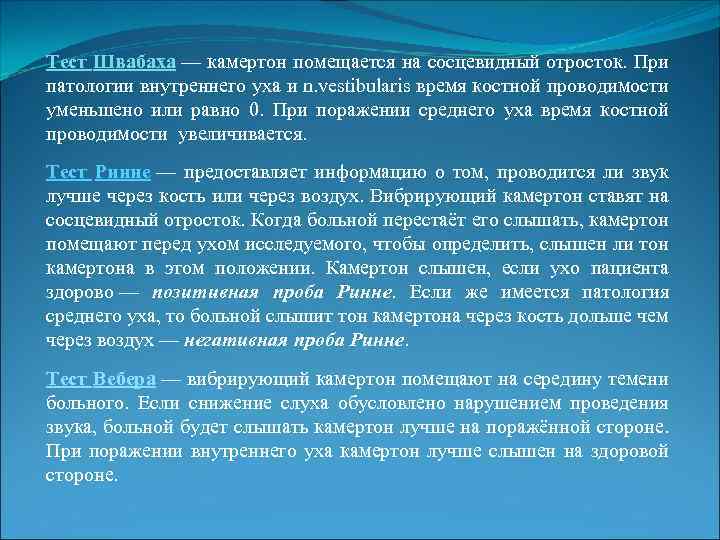 Тест Швабаха — камертон помещается на сосцевидный отросток. При патологии внутреннего уха и n.vestibularis время костной проводимости уменьшено или равно 0. При поражении среднего уха время костной проводимости увеличивается.

Тест Ринне — предоставляет информацию о том, проводится ли звук лучше через кость или через воздух. Вибрирующий камертон ставят на сосцевидный отросток. Когда больной перестаёт его слышать, камертон помещают перед ухом исследуемого, чтобы определить, слышен ли тон камертона в этом положении. Камертон слышен, если ухо пациента здорово — позитивная проба Ринне. Если же имеется патология среднего уха, то больной слышит тон камертона через кость дольше чем через воздух — негативная проба Ринне.

Тест Вебера — вибрирующий камертон помещают на середину темени больного. Если снижение слуха обусловлено нарушением проведения звука, больной будет слышать камертон лучше на поражённой стороне. При поражении внутреннего уха камертон лучше слышен на здоровой стороне.